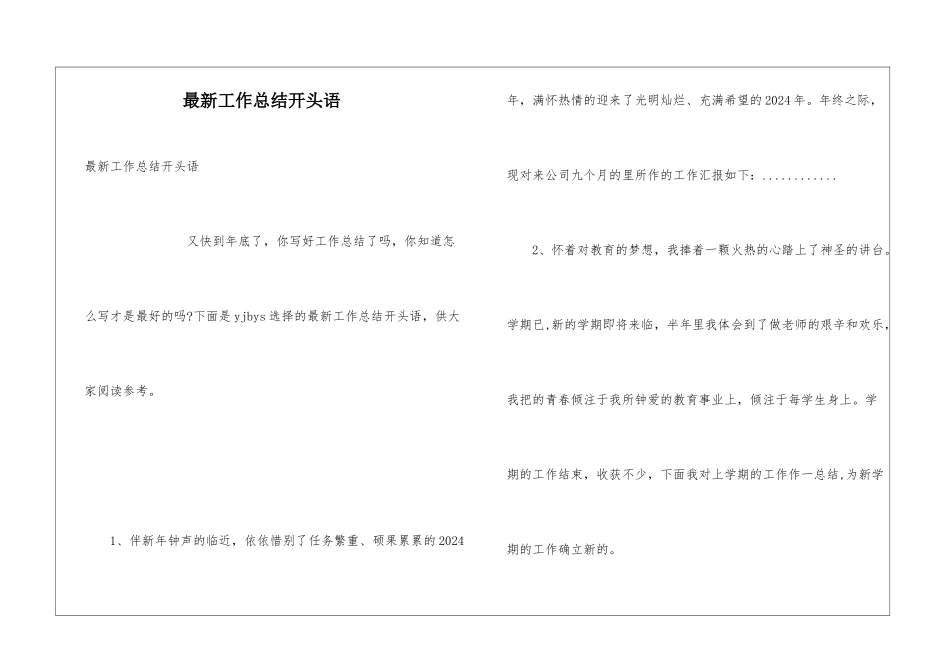 最新工作总结开头语

最新工作总结开头语

又快到年底了，你写好工作总结了吗，你知道怎么写才是最好的吗?下面是yjbys选择的最新工作总结开头语，供大家阅读参考。

1、伴新年钟声的临近，依依惜别了任务繁重、硕果累累的2024年，满怀热情的迎来了光明灿烂、充满希望的2024年。年终之际，现对来公司九个月的里所作的工作汇报如下：............

2、怀着对教育的梦想，我捧着一颗火热的心踏上了神圣的讲台。学期已,新的学期即将来临，半年里我体会到了做老师的艰辛和欢乐，我把的青春倾注于我所钟爱的教育事业上，倾注于每学生身上。学期的工作结束，收获不少，下面我对上学期的工作作一总结,为新学期的工作确立新的。